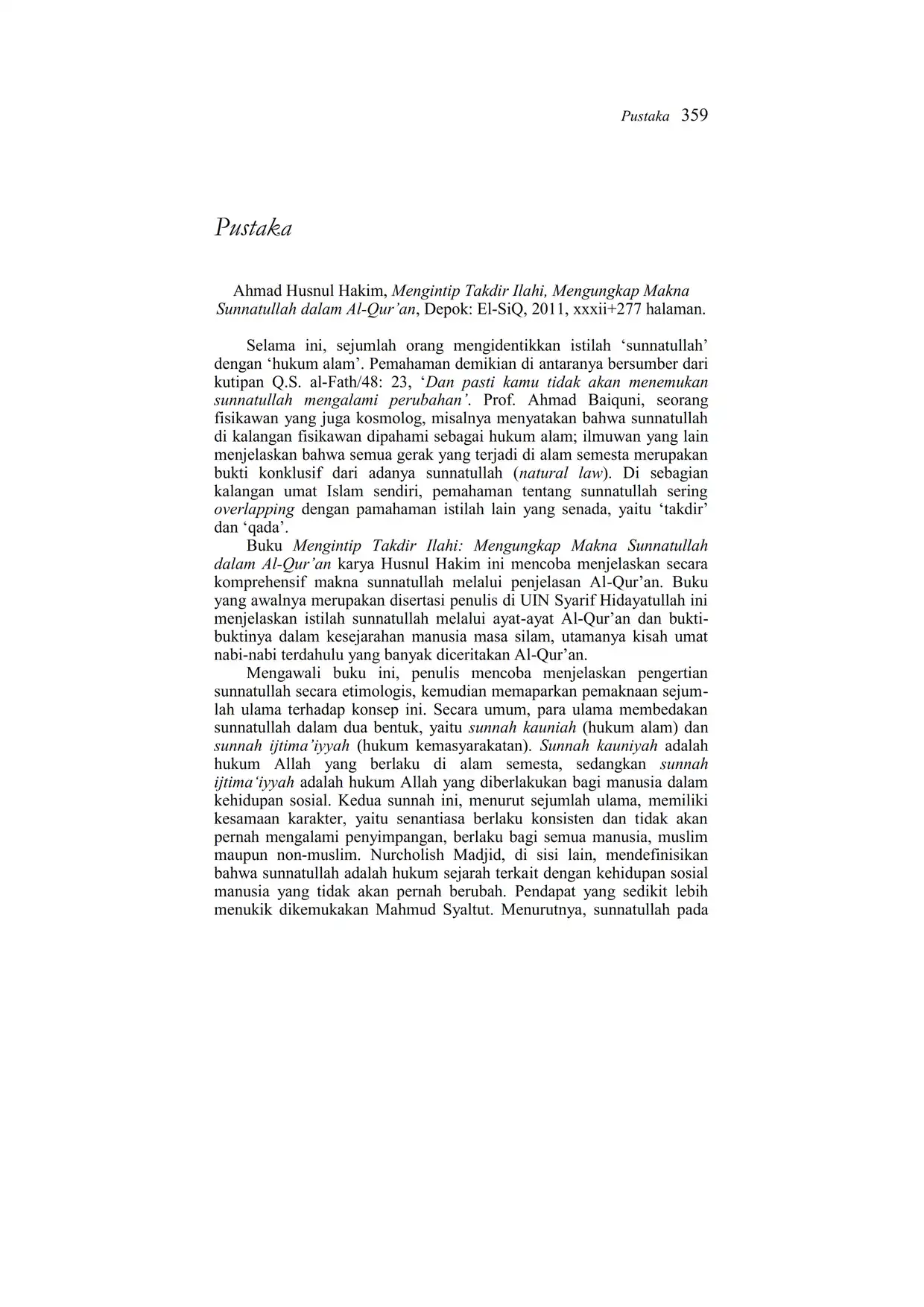 Pustaka 359

Pustaka

Ahmad Husnul Hakim, Mengintip Takdir Ilahi, Mengungkap Makna Sunnatullah dalam Al-Qur'an, Depok: El-SiQ, 2011, xxxii+277 halaman.

Selama ini, sejumlah orang mengidentikkan istilah 'sunnatullah' dengan 'hukum alam'. Pemahaman demikian di antaranya bersumber dari kutipan Q.S. al-Fath/48: 23, 'Dan pasti kamu tidak akan menemukan sunnatullah mengalami perubahan'. Prof. Ahmad Baiquni, seorang fisikawan yang juga kosmolog, misalnya menyatakan bahwa sunnatullah di kalangan fisikawan dipahami sebagai hukum alam; ilmuwan yang lain menjelaskan bahwa semua gerak yang terjadi di alam semesta merupakan bukti konklusif dari adanya sunnatullah (natural law). Di sebagian kalangan umat Islam sendiri, pemahaman tentang sunnatullah sering overlapping dengan pamahaman istilah lain yang senada, yaitu 'takdir' dan 'qada'.

Buku Mengintip Takdir Ilahi: Mengungkap Makna Sunnatullah dalam Al-Qur'an karya Husnul Hakim ini mencoba menjelaskan secara komprehensif makna sunnatullah melalui penjelasan Al-Qur'an. Buku yang awalnya merupakan disertasi penulis di UIN Syarif Hidayatullah ini menjelaskan istilah sunnatullah melalui ayat-ayat Al-Qur'an dan bukti-buktinya dalam kesejarahan manusia masa silam, utamanya kisah umat nabi-nabi terdahulu yang banyak diceritakan Al-Qur'an.

Mengawali buku ini, penulis mencoba menjelaskan pengertian sunnatullah secara etimologis, kemudian memaparkan pemaknaan sejumlah ulama terhadap konsep ini. Secara umum, para ulama membedakan sunnatullah dalam dua bentuk, yaitu sunnah kauniah (hukum alam) dan sunnah ijtima'iyyah (hukum kemasyarakatan). Sunnah kauniyah adalah hukum Allah yang berlaku di alam semesta, sedangkan sunnah ijtima'iyyah adalah hukum Allah yang diberlakukan bagi manusia dalam kehidupan sosial. Kedua sunnah ini, menurut sejumlah ulama, memiliki kesamaan karakter, yaitu senantiasa berlaku konsisten dan tidak akan pernah mengalami penyimpangan, berlaku bagi semua manusia, muslim maupun non-muslim. Nurcholish Madjid, di sisi lain, mendefinisikan bahwa sunnatullah adalah hukum sejarah terkait dengan kehidupan sosial manusia yang tidak akan pernah berubah. Pendapat yang sedikit lebih menukik dikemukakan Mahmud Syaltut. Menurutnya, sunnatullah pada